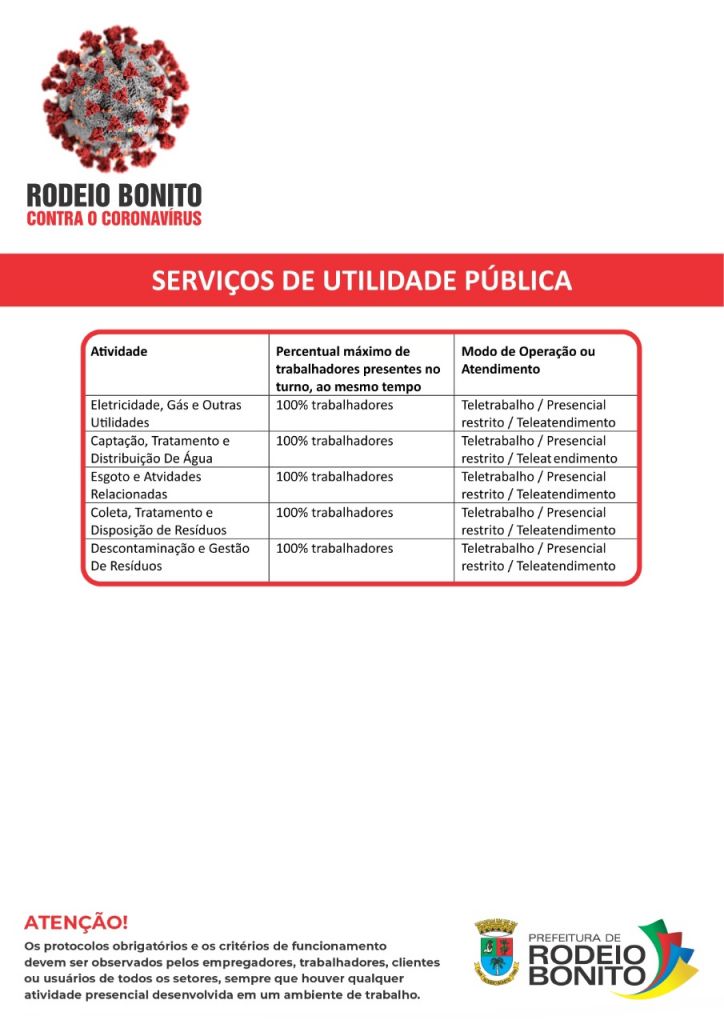 RODEIO BONITO
CONTRA O CORONAVÍRUS

SERVIÇOS DE UTILIDADE PÚBLICA

| Atividade | Percentual máximo de trabalhadores presentes no turno, ao mesmo tempo | Modo de Operação ou Atendimento |
|---|---|---|
| Eletricidade, Gás e Outras Utilidades | 100% trabalhadores | Teletrabalho / Presencial restrito / Teleatendimento |
| Captação, Tratamento e Distribuição De Água | 100% trabalhadores | Teletrabalho / Presencial restrito / Teleat endimento |
| Esgoto e Atvidades Relacionadas | 100% trabalhadores | Teletrabalho / Presencial restrito / Teleatendimento |
| Coleta, Tratamento e Disposição de Resíduos | 100% trabalhadores | Teletrabalho / Presencial restrito / Teleatendimento |
| Descontaminação e Gestão De Resíduos | 100% trabalhadores | Teletrabalho / Presencial restrito / Teleatendimento |

ATENÇÃO!
Os protocolos obrigatórios e os critérios de funcionamento devem ser observados pelos empregadores, trabalhadores, clientes ou usuários de todos os setores, sempre que houver qualquer atividade presencial desenvolvida em um ambiente de trabalho.

PREFEITURA DE
RODEIO BONITO